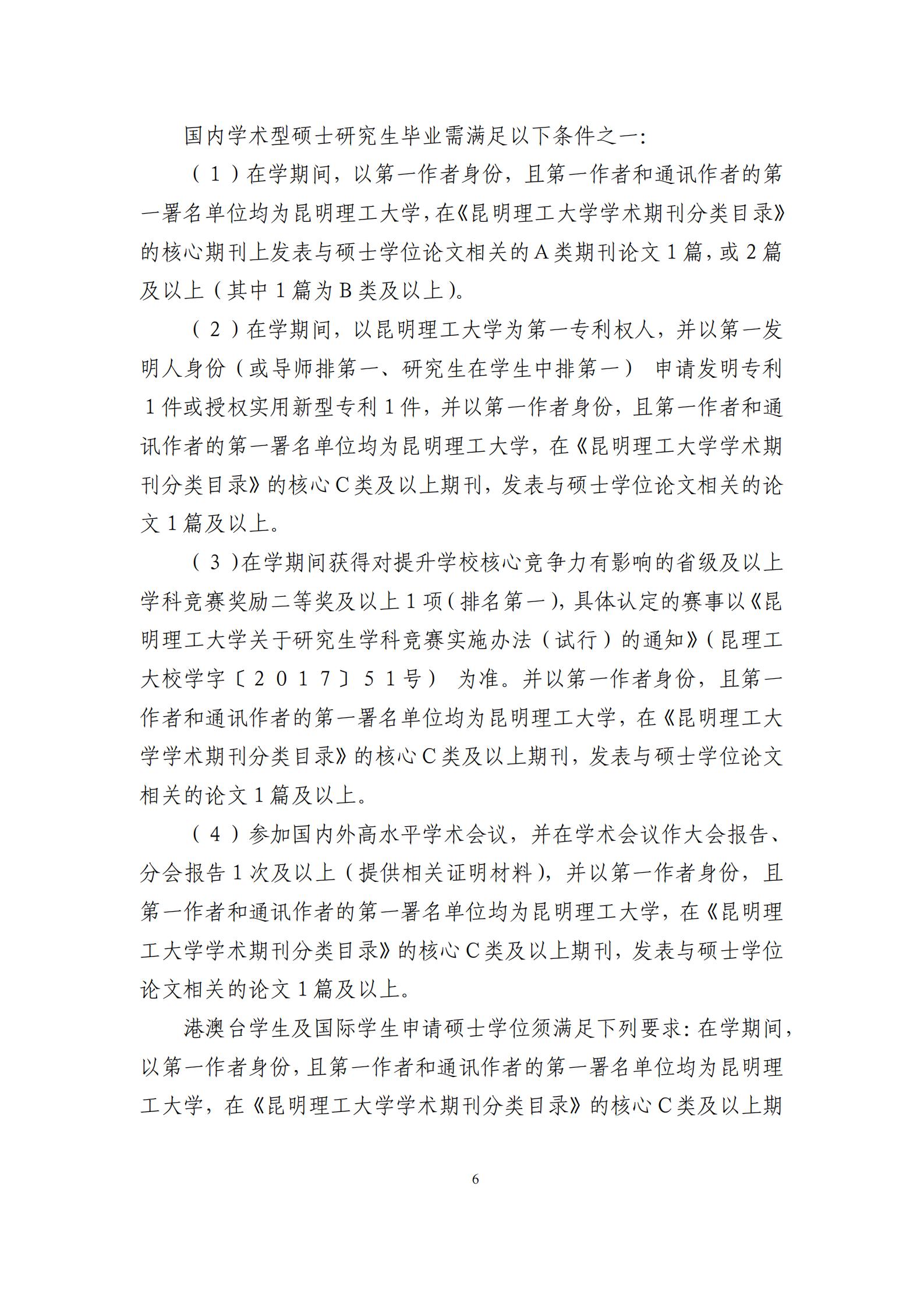 国内学术型硕士研究生毕业需满足以下条件之一:

（1）在学期间，以第一作者身份，且第一作者和通讯作者的第一署名单位均为昆明理工大学，在《昆明理工大学学术期刊分类目录》的核心期刊上发表与硕士学位论文相关的A类期刊论文1篇，或2篇及以上（其中1篇为B类及以上）。

（2）在学期间，以昆明理工大学为第一专利权人，并以第一发明人身份（或导师排第一、研究生在学生中排第一） 申请发明专利1件或授权实用新型专利1件，并以第一作者身份，且第一作者和通讯作者的第一署名单位均为昆明理工大学，在《昆明理工大学学术期刊分类目录》的核心C类及以上期刊，发表与硕士学位论文相关的论文1篇及以上。

（3）在学期间获得对提升学校核心竞争力有影响的省级及以上学科竞赛奖励二等奖及以上1项（排名第一），具体认定的赛事以《昆明理工大学关于研究生学科竞赛实施办法（试行）的通知》（昆理工大校学字〔2017〕51号） 为准。并以第一作者身份，且第一作者和通讯作者的第一署名单位均为昆明理工大学，在《昆明理工大学学术期刊分类目录》的核心C类及以上期刊，发表与硕士学位论文相关的论文1篇及以上。

（4）参加国内外高水平学术会议，并在学术会议作大会报告、分会报告1次及以上（提供相关证明材料），并以第一作者身份，且第一作者和通讯作者的第一署名单位均为昆明理工大学，在《昆明理工大学学术期刊分类目录》的核心C类及以上期刊，发表与硕士学位论文相关的论文1篇及以上。

港澳台学生及国际学生申请硕士学位须满足下列要求：在学期间，以第一作者身份，且第一作者和通讯作者的第一署名单位均为昆明理工大学，在《昆明理工大学学术期刊分类目录》的核心C类及以上期

6